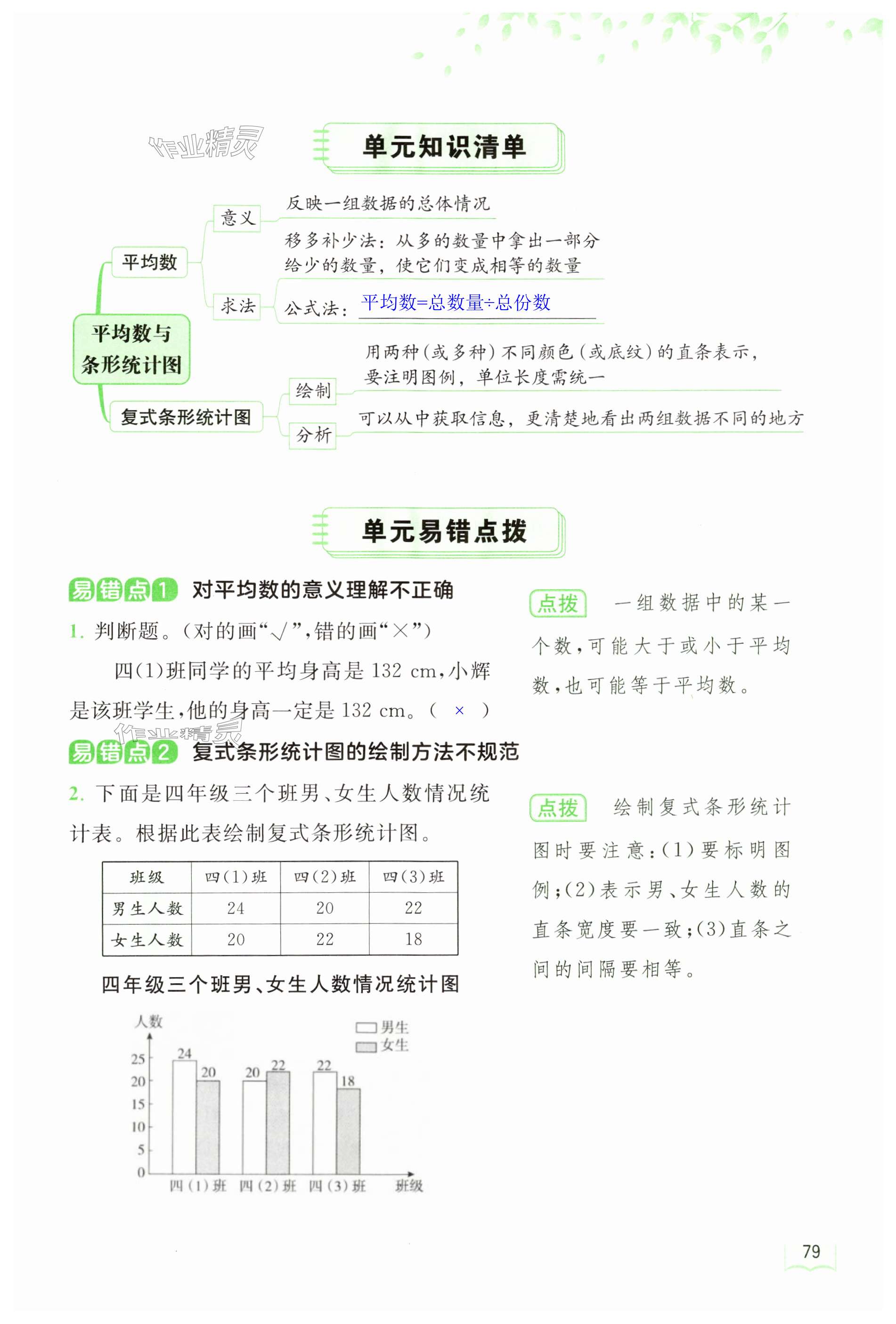 作业精灵

单元知识清单

平均数与条形统计图

平均数

意义

反映一组数据的总体情况

求法

移多补少法：从多的数量中拿出一部分给少的数量，使它们变成相等的数量

公式法：平均数=总数量÷总份数

复式条形统计图

绘制

用两种（或多种）不同颜色（或底纹）的直条表示，要注明图例，单位长度需统一

分析

可以从中获取信息，更清楚地看出两组数据不同的地方

单元易错点拨

易错点1 对平均数的意义理解不正确

1. 判断题。（对的画“√”，错的画“×”）

四(1)班同学的平均身高是 132 cm，小辉是该班学生，他的身高一定是 132 cm。（ × ）

点拨 一组数据中的某一个数，可能大于或小于平均数，也可能等于平均数。

作业精灵

易错点2 复式条形统计图的绘制方法不规范

2. 下面是四年级三个班男、女生人数情况统计表。根据此表绘制复式条形统计图。

| 班级 | 四(1)班 | 四(2)班 | 四(3)班 |
|---|---|---|---|
| 男生人数 | 24 | 20 | 22 |
| 女生人数 | 20 | 22 | 18 |

四年级三个班男、女生人数情况统计图

人数

男生
女生

25
20
15
10
5
0

24 20 20 22 22 18

四(1)班 四(2)班 四(3)班 班级

点拨 绘制复式条形统计图时要注意：(1)要标明图例；(2)表示男、女生人数的直条宽度要一致；(3)直条之间的间隔要相等。

79